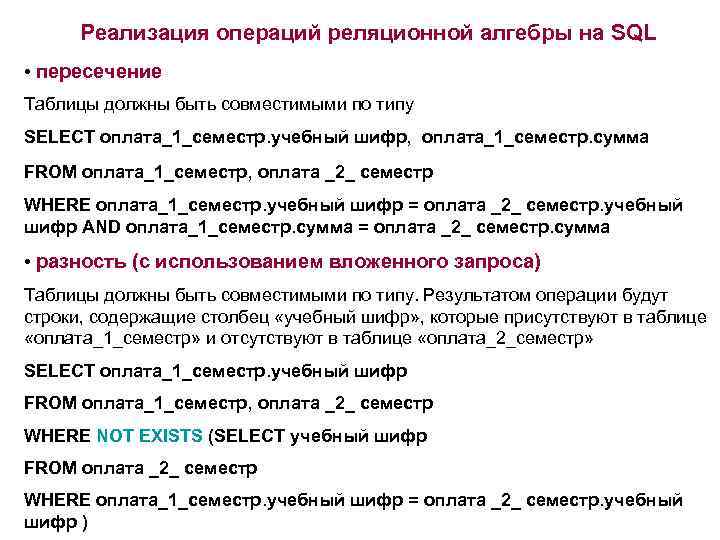 Реализация операций реляционной алгебры на SQL

• пересечение

Таблицы должны быть совместимыми по типу

SELECT оплата_1_семестр.учебный шифр, оплата_1_семестр.сумма

FROM оплата_1_семестр, оплата _2_ семестр

WHERE оплата_1_семестр.учебный шифр = оплата _2_ семестр.учебный шифр AND оплата_1_семестр.сумма = оплата _2_ семестр.сумма

• разность (с использованием вложенного запроса)

Таблицы должны быть совместимыми по типу. Результатом операции будут строки, содержащие столбец «учебный шифр», которые присутствуют в таблице «оплата_1_семестр» и отсутствуют в таблице «оплата_2_семестр»

SELECT оплата_1_семестр.учебный шифр

FROM оплата_1_семестр, оплата _2_ семестр

WHERE NOT EXISTS (SELECT учебный шифр

FROM оплата _2_ семестр

WHERE оплата_1_семестр.учебный шифр = оплата _2_ семестр.учебный шифр )